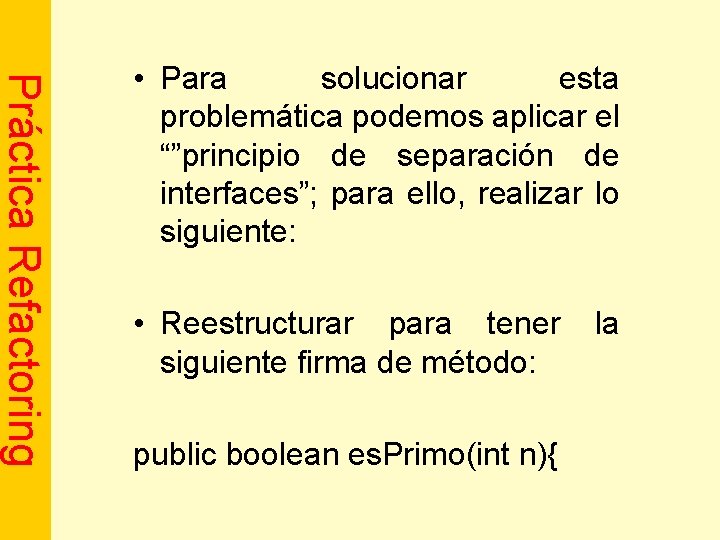 Práctica Refactoring

• Para solucionar esta problemática podemos aplicar el “”principio de separación de interfaces”; para ello, realizar lo siguiente:

• Reestructurar para tener la siguiente firma de método:

public boolean esPrimo(int n){